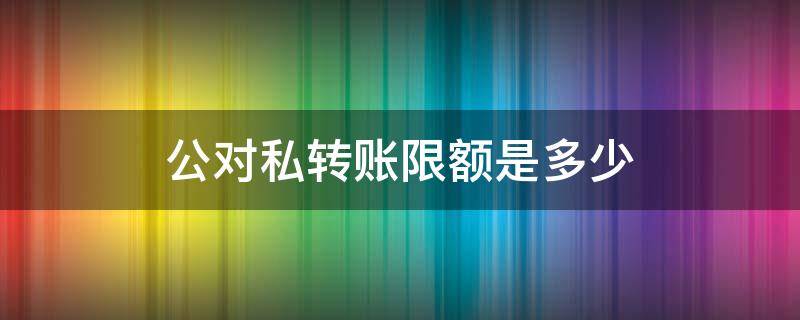 公对私转账限额是多少